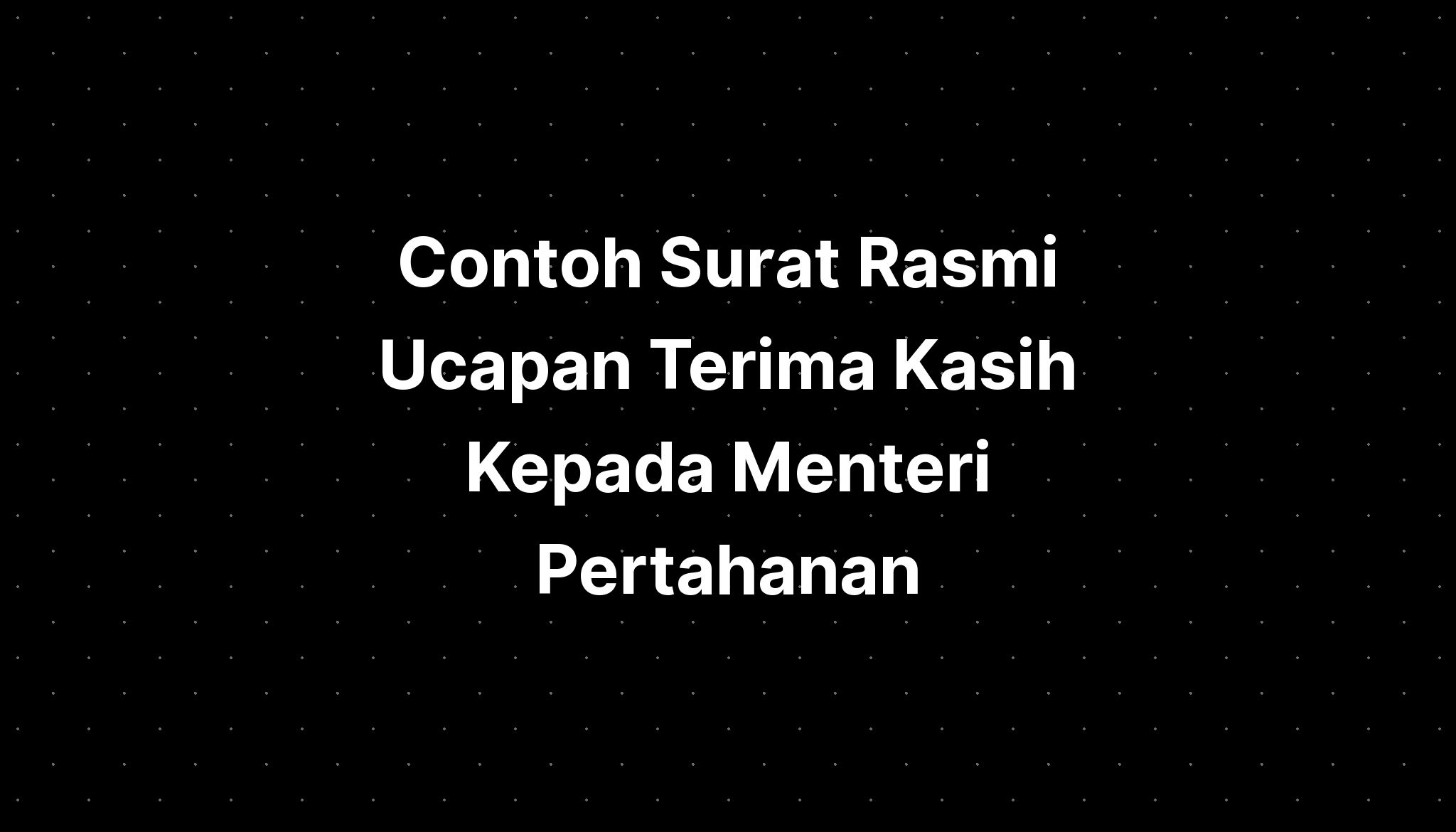 Contoh Surat Rasmi Ucapan Terima Kasih Kepada Menteri Pertahanan